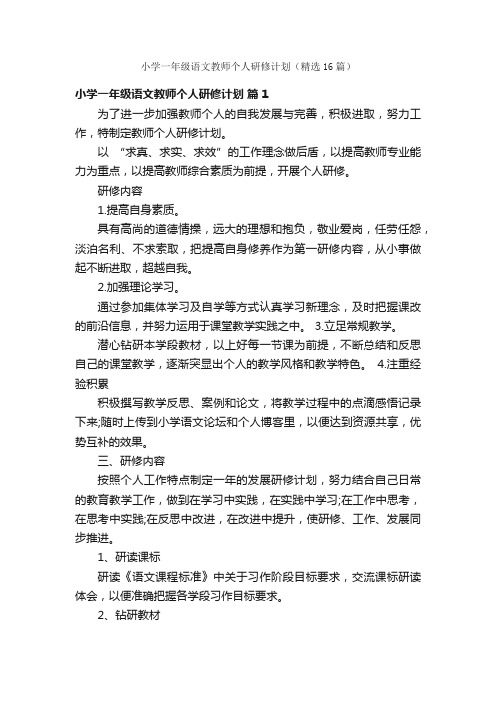 小学一年级语文教师个人研修计划（精选16篇）

小学一年级语文教师个人研修计划 篇1

为了进一步加强教师个人的自我发展与完善，积极进取，努力工作，特制定教师个人研修计划。

以 “求真、求实、求效”的工作理念做后盾，以提高教师专业能力为重点，以提高教师综合素质为前提，开展个人研修。

研修内容

1.提高自身素质。

具有高尚的道德情操，远大的理想和抱负，敬业爱岗，任劳任怨，淡泊名利、不求索取，把提高自身修养作为第一研修内容，从小事做起不断进取，超越自我。

2.加强理论学习。

通过参加集体学习及自学等方式认真学习新理念，及时把握课改的前沿信息，并努力运用于课堂教学实践之中。 3.立足常规教学。

潜心钻研本学段教材，以上好每一节课为前提，不断总结和反思自己的课堂教学，逐渐突显出个人的教学风格和教学特色。 4.注重经验积累

积极撰写教学反思、案例和论文，将教学过程中的点滴感悟记录下来;随时上传到小学语文论坛和个人博客里，以便达到资源共享，优势互补的效果。

三、研修内容

按照个人工作特点制定一年的发展研修计划，努力结合自己日常的教育教学工作，做到在学习中实践，在实践中学习;在工作中思考，在思考中实践;在反思中改进，在改进中提升，使研修、工作、发展同步推进。

1、研读课标

研读《语文课程标准》中关于习作阶段目标要求，交流课标研读体会，以便准确把握各学段习作目标要求。

2、钻研教材